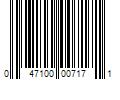 0 47100 00717 1